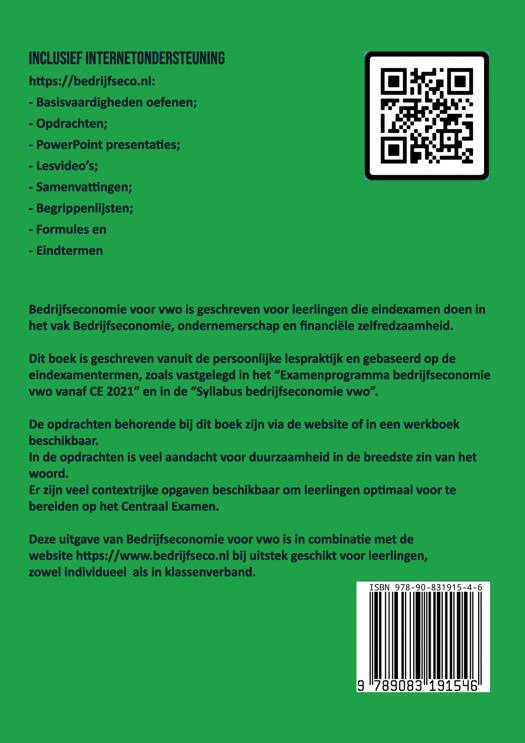 INCLUSIEF INTERNETONDERSTEUNING

https://bedrijfseco.nl:

- Basisvaardigheden oefenen;

- Opdrachten;

- PowerPoint presentaties;

- Lesvideo's;

- Samenvattingen;

- Begrippenlijsten;

- Formules en

- Eindtermen

Bedrijfseconomie voor vwo is geschreven voor leerlingen die eindexamen doen in het vak Bedrijfseconomie, ondernemerschap en financiële zelfredzaamheid.

Dit boek is geschreven vanuit de persoonlijke lespraktijk en gebaseerd op de eindexamentermen, zoals vastgelegd in het "Examenprogramma bedrijfseconomie vwo vanaf CE 2021" en in de "Syllabus bedrijfseconomie vwo".

De opdrachten behorende bij dit boek zijn via de website of in een werkboek beschikbaar.
In de opdrachten is veel aandacht voor duurzaamheid in de breedste zin van het woord.
Er zijn veel contextrijke opgaven beschikbaar om leerlingen optimaal voor te bereiden op het Centraal Examen.

Deze uitgave van Bedrijfseconomie voor vwo is in combinatie met de website https://www.bedrijfseco.nl bij uitstek geschikt voor leerlingen, zowel individueel als in klassenverband.

ISBN 978-90-831915-4-6

9 789083 191546